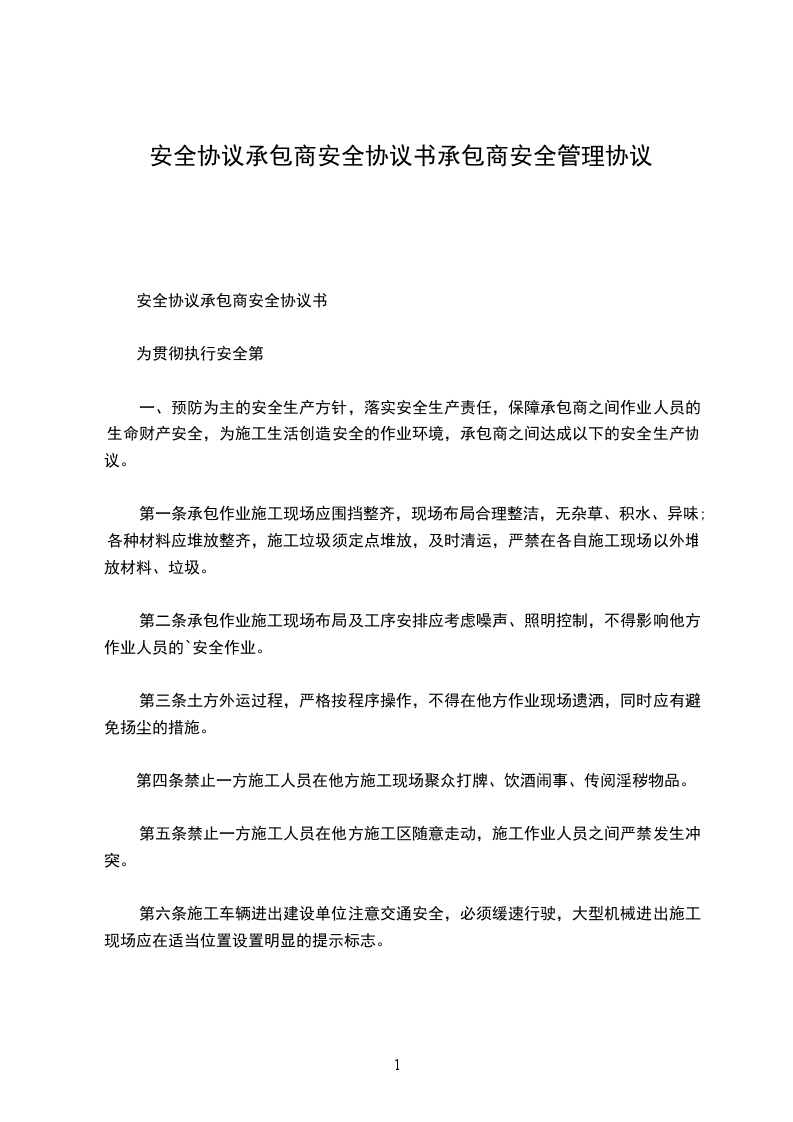 安全协议承包商安全协议书承包商安全管理协议

安全协议承包商安全协议书

为贯彻执行安全第

一、预防为主的安全生产方针，落实安全生产责任，保障承包商之间作业人员的生命财产安全，为施工生活创造安全的作业环境，承包商之间达成以下的安全生产协议。

第一条承包作业施工现场应围挡整齐，现场布局合理整洁，无杂草、积水、异味；各种材料应堆放整齐，施工垃圾须定点堆放，及时清运，严禁在各自施工现场以外堆放材料、垃圾。

第二条承包作业施工现场布局及工序安排应考虑噪声、照明控制，不得影响他方作业人员的`安全作业。

第三条土方外运过程，严格按程序操作，不得在他方作业现场遗洒，同时应有避免扬尘的措施。

第四条禁止一方施工人员在他方施工现场聚众打牌、饮酒闹事、传阅淫秽物品。

第五条禁止一方施工人员在他方施工区随意走动，施工作业人员之间严禁发生冲突。

第六条施工车辆进出建设单位注意交通安全，必须缓速行驶，大型机械进出施工现场应在适当位置设置明显的提示标志。

1